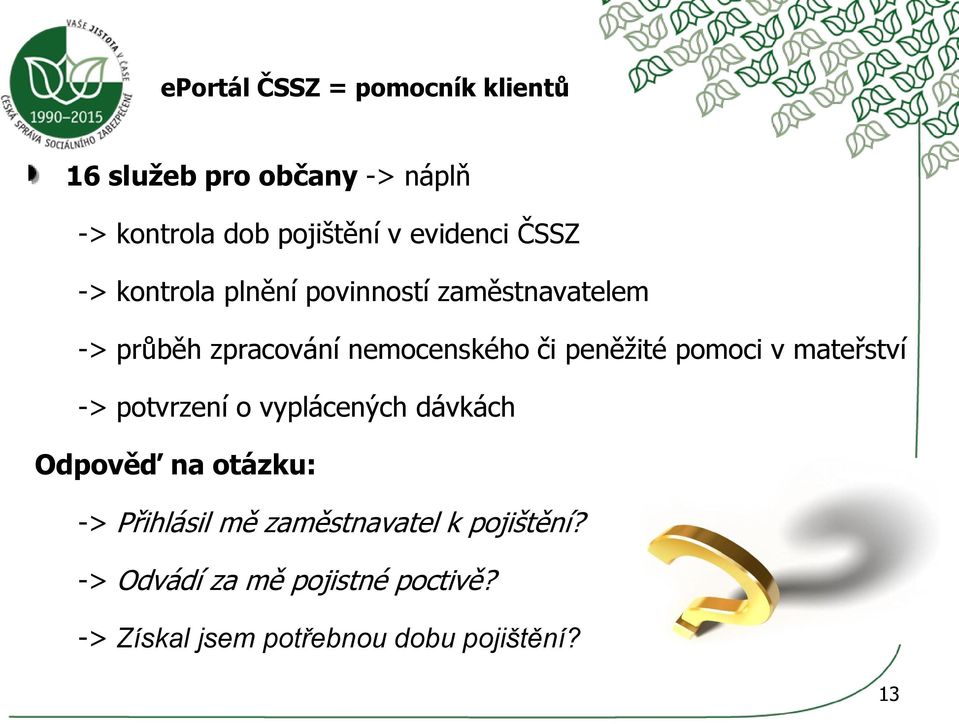 VAŠE JISTOTA V ČASE
1990–2015
ČESKÁ SPRÁVA SOCIÁLNÍHO ZABEZPEČENÍ

ePortál ČSSZ = pomocník klientů

16 služeb pro občany -> náplň

-> kontrola dob pojištění v evidenci ČSSZ

-> kontrola plnění povinností zaměstnavatelem

-> průběh zpracování nemocenského či peněžité pomoci v mateřství

-> potvrzení o vyplácených dávkách

Odpověď na otázku:

-> Přihlásil mě zaměstnavatel k pojištění?

-> Odvádí za mě pojistné poctivě?

-> Získal jsem potřebnou dobu pojištění?

13